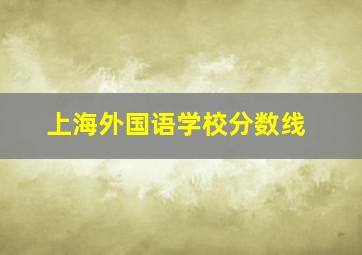 上海外国语学校分数线